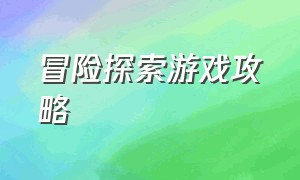 冒险探索游戏攻略